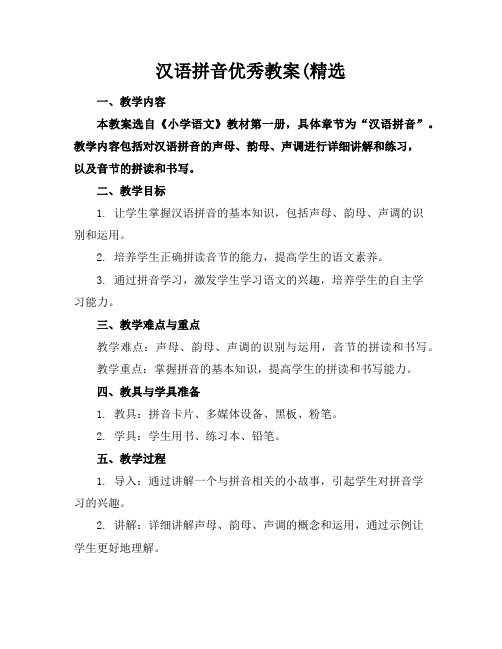 汉语拼音优秀教案(精选

一、教学内容

本教案选自《小学语文》教材第一册，具体章节为“汉语拼音”。教学内容包括对汉语拼音的声母、韵母、声调进行详细讲解和练习，以及音节的拼读和书写。

二、教学目标

1. 让学生掌握汉语拼音的基本知识，包括声母、韵母、声调的识别和运用。

2. 培养学生正确拼读音节的能力，提高学生的语文素养。

3. 通过拼音学习，激发学生学习语文的兴趣，培养学生的自主学习能力。

三、教学难点与重点

教学难点：声母、韵母、声调的识别与运用，音节的拼读和书写。

教学重点：掌握拼音的基本知识，提高学生的拼读和书写能力。

四、教具与学具准备

1. 教具：拼音卡片、多媒体设备、黑板、粉笔。

2. 学具：学生用书、练习本、铅笔。

五、教学过程

1. 导入：通过讲解一个与拼音相关的小故事，引起学生对拼音学习的兴趣。

2. 讲解：详细讲解声母、韵母、声调的概念和运用，通过示例让学生更好地理解。